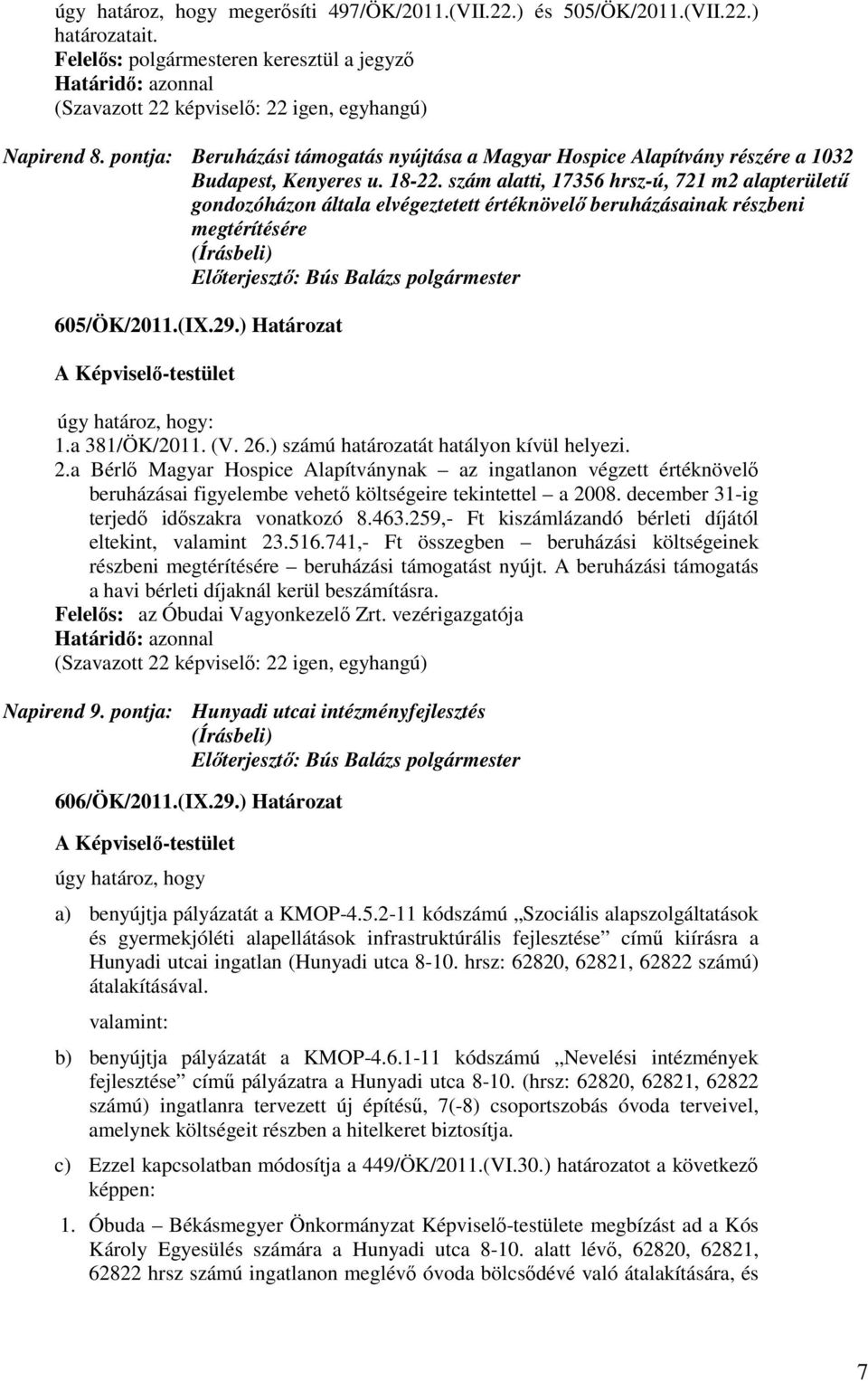 úgy határoz, hogy megerősíti 497/ÖK/2011.(VII.22.) és 505/ÖK/2011.(VII.22.) határozatait.
Felelős: polgármesteren keresztül a jegyző
Határidő: azonnal
(Szavazott 22 képviselő: 22 igen, egyhangú)

Napirend 8. pontja: Beruházási támogatás nyújtása a Magyar Hospice Alapítvány részére a 1032 Budapest, Kenyeres u. 18-22. szám alatti, 17356 hrsz-ú, 721 m2 alapterületű gondozóházon általa elvégeztetett értéknövelő beruházásainak részbeni megtérítésére
(Írásbeli)
Előterjesztő: Bús Balázs polgármester

605/ÖK/2011.(IX.29.) Határozat

A Képviselő-testület

úgy határoz, hogy:
1.a 381/ÖK/2011. (V. 26.) számú határozatát hatályon kívül helyezi.
2.a Bérlő Magyar Hospice Alapítványnak – az ingatlanon végzett értéknövelő beruházásai figyelembe vehető költségeire tekintettel – a 2008. december 31-ig terjedő időszakra vonatkozó 8.463.259,- Ft kiszámlázandó bérleti díjától eltekint, valamint 23.516.741,- Ft összegben – beruházási költségeinek részbeni megtérítésére – beruházási támogatást nyújt. A beruházási támogatás a havi bérleti díjaknál kerül beszámításra.
Felelős: az Óbudai Vagyonkezelő Zrt. vezérigazgatója
Határidő: azonnal
(Szavazott 22 képviselő: 22 igen, egyhangú)

Napirend 9. pontja: Hunyadi utcai intézményfejlesztés
(Írásbeli)
Előterjesztő: Bús Balázs polgármester

606/ÖK/2011.(IX.29.) Határozat

A Képviselő-testület

úgy határoz, hogy

a) benyújtja pályázatát a KMOP-4.5.2-11 kódszámú „Szociális alapszolgáltatások és gyermekjóléti alapellátások infrastruktúrális fejlesztése” című kiírásra a Hunyadi utcai ingatlan (Hunyadi utca 8-10. hrsz: 62820, 62821, 62822 számú) átalakításával.

valamint:

b) benyújtja pályázatát a KMOP-4.6.1-11 kódszámú „Nevelési intézmények fejlesztése” című pályázatra a Hunyadi utca 8-10. (hrsz: 62820, 62821, 62822 számú) ingatlanra tervezett új építésű, 7(-8) csoportszobás óvoda terveivel, amelynek költségeit részben a hitelkeret biztosítja.

c) Ezzel kapcsolatban módosítja a 449/ÖK/2011.(VI.30.) határozatot a következő képpen:

1. Óbuda – Békásmegyer Önkormányzat Képviselő-testülete megbízást ad a Kós Károly Egyesülés számára a Hunyadi utca 8-10. alatt lévő, 62820, 62821, 62822 hrsz számú ingatlanon meglévő óvoda bölcsődévé való átalakítására, és

7